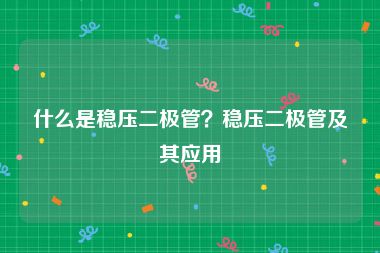 什么是稳压二极管？稳压二极管及其应用